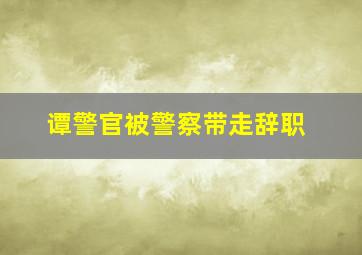 谭警官被警察带走辞职